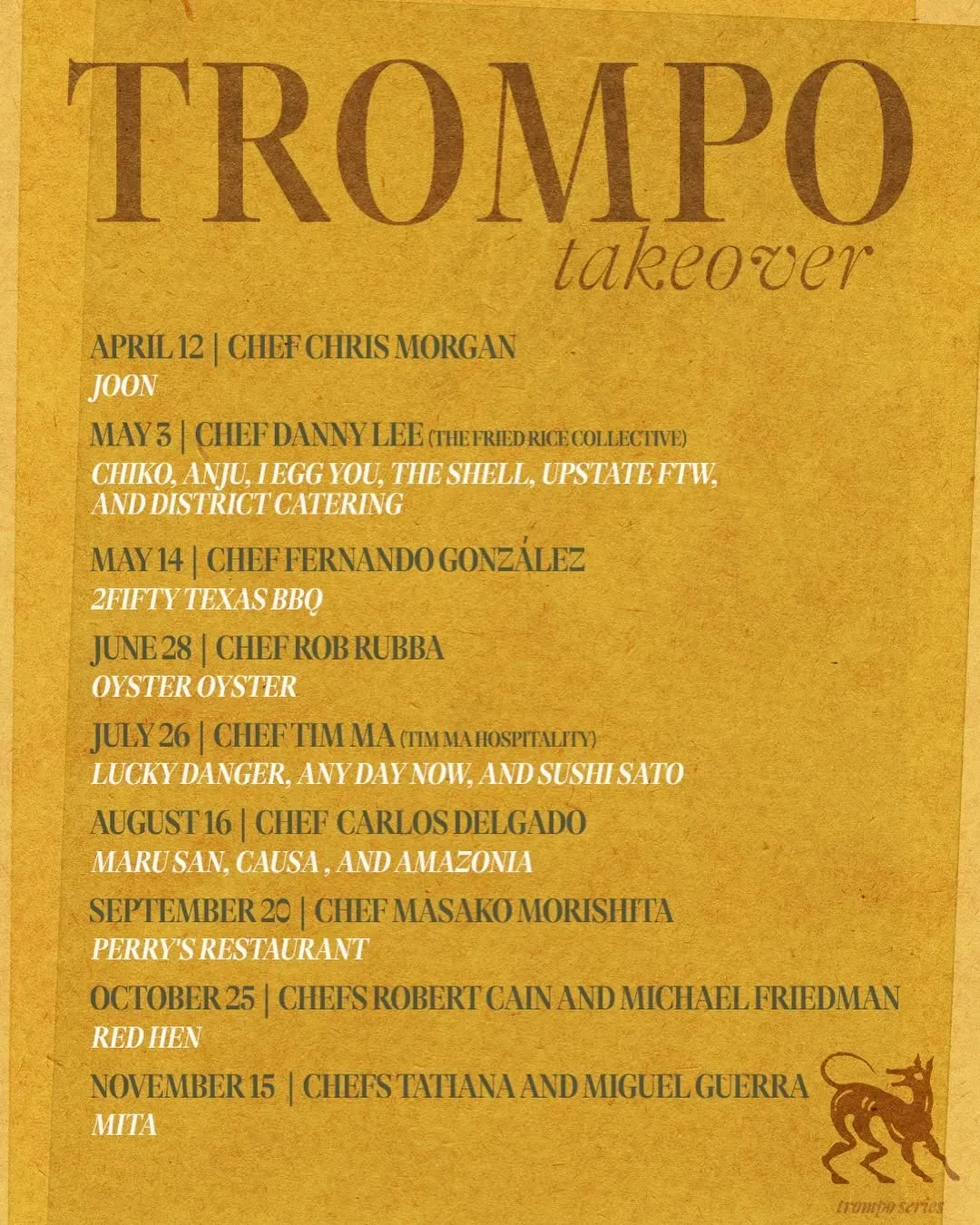 TROMPO
takeover

APRIL 12 | CHEF CHRIS MORGAN
JOON

MAY 3 | CHEF DANNY LEE (THE FRIED RICE COLLECTIVE)
CHIKO, ANJU, I EGG YOU, THE SHELL, UPSTATE FTW, AND DISTRICT CATERING

MAY 14 | CHEF FERNANDO GONZÁLEZ
2FIFTY TEXAS BBQ

JUNE 28 | CHEF ROB RUBBA
OYSTER OYSTER

JULY 26 | CHEF TIM MA (TIM MA HOSPITALITY)
LUCKY DANGER, ANY DAY NOW, AND SUSHI SATO

AUGUST 16 | CHEF CARLOS DELGADO
MARU SAN, CAUSA , AND AMAZONIA

SEPTEMBER 20 | CHEF MASAKO MORISHITA
PERRY'S RESTAURANT

OCTOBER 25 | CHEFS ROBERT CAIN AND MICHAEL FRIEDMAN
RED HEN

NOVEMBER 15 | CHEFS TATIANA AND MIGUEL GUERRA
MITA

trompo series